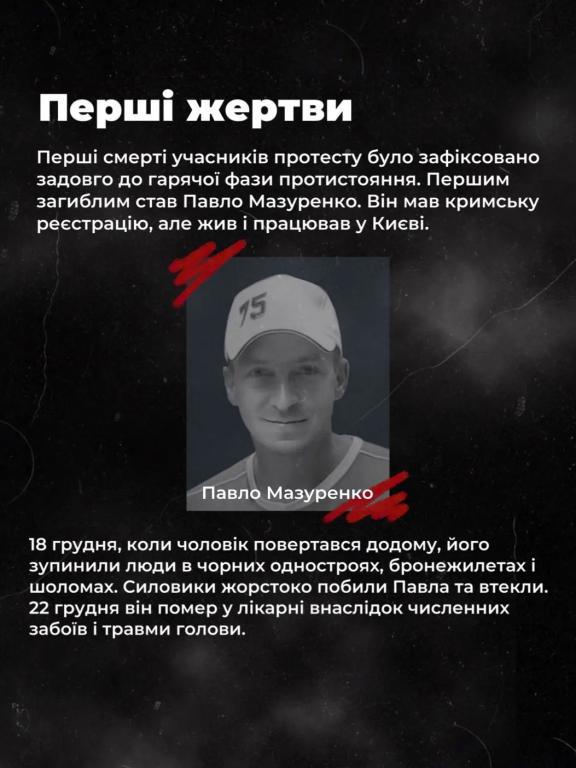 Перші жертви

Перші смерті учасників протесту було зафіксовано задовго до гарячої фази протистояння. Першим загиблим став Павло Мазуренко. Він мав кримську реєстрацію, але жив і працював у Києві.

75

Павло Мазуренко

18 грудня, коли чоловік повертався додому, його зупинили люди в чорних одностроях, бронежилетах і шоломах. Силовики жорстоко побили Павла та втекли. 22 грудня він помер у лікарні внаслідок численних забоїв і травми голови.